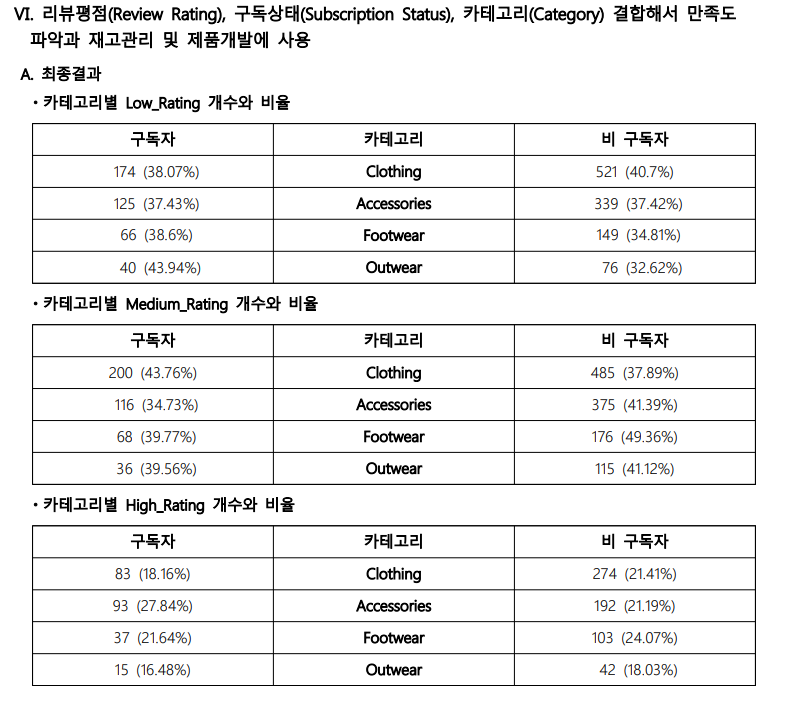 VI. 리뷰평점(Review Rating), 구독상태(Subscription Status), 카테고리(Category) 결합해서 만족도 파악과 재고관리 및 제품개발에 사용

A. 최종결과

• 카테고리별 Low_Rating 개수와 비율

| 구독자 | 카테고리 | 비 구독자 |
|---|---|---|
| 174 (38.07%) | Clothing | 521 (40.7%) |
| 125 (37.43%) | Accessories | 339 (37.42%) |
| 66 (38.6%) | Footwear | 149 (34.81%) |
| 40 (43.94%) | Outwear | 76 (32.62%) |

• 카테고리별 Medium_Rating 개수와 비율

| 구독자 | 카테고리 | 비 구독자 |
|---|---|---|
| 200 (43.76%) | Clothing | 485 (37.89%) |
| 116 (34.73%) | Accessories | 375 (41.39%) |
| 68 (39.77%) | Footwear | 176 (49.36%) |
| 36 (39.56%) | Outwear | 115 (41.12%) |

• 카테고리별 High_Rating 개수와 비율

| 구독자 | 카테고리 | 비 구독자 |
|---|---|---|
| 83 (18.16%) | Clothing | 274 (21.41%) |
| 93 (27.84%) | Accessories | 192 (21.19%) |
| 37 (21.64%) | Footwear | 103 (24.07%) |
| 15 (16.48%) | Outwear | 42 (18.03%) |